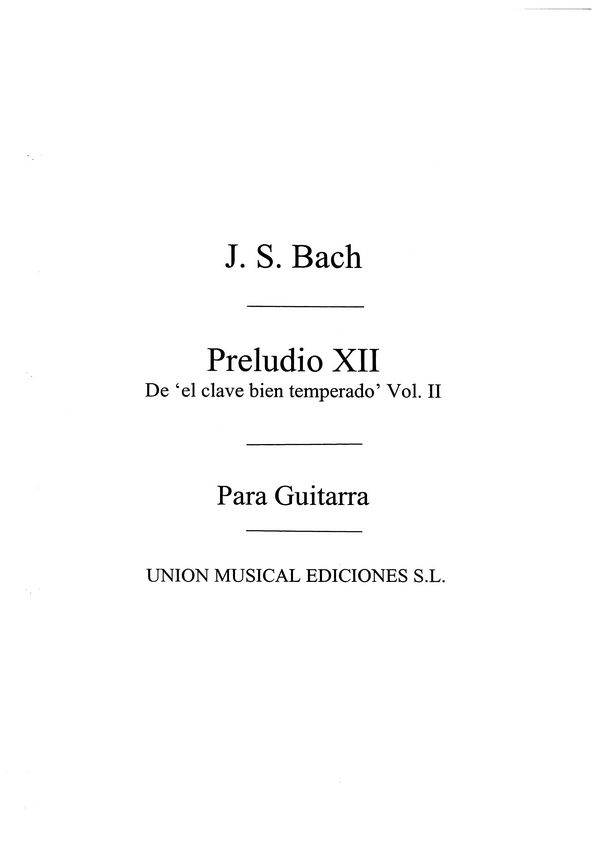 J. S. Bach

Preludio XII
De 'el clave bien temperado' Vol. II

Para Guitarra

UNION MUSICAL EDICIONES S.L.